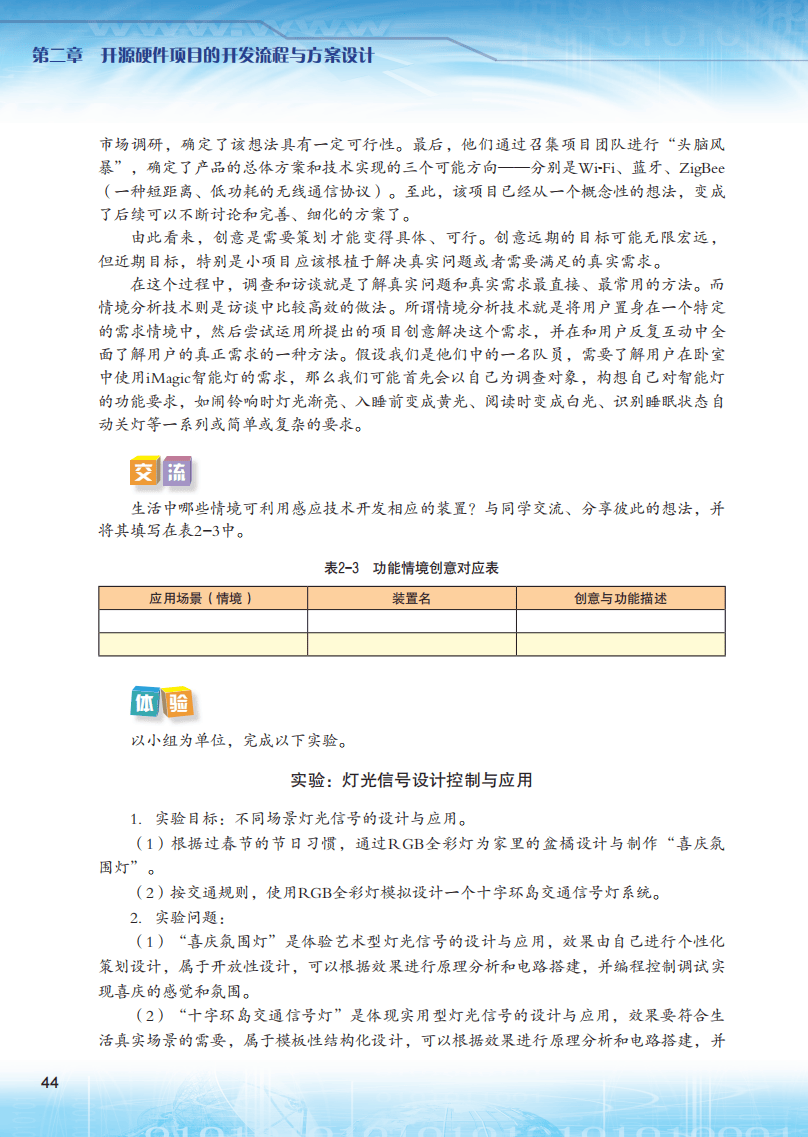 第二章　开源硬件项目的开发流程与方案设计

市场调研，确定了该想法具有一定可行性。最后，他们通过召集项目团队进行“头脑风暴”，确定了产品的总体方案和技术实现的三个可能方向——分别是Wi-Fi、蓝牙、ZigBee（一种短距离、低功耗的无线通信协议）。至此，该项目已经从一个概念性的想法，变成了后续可以不断讨论和完善、细化的方案了。

由此看来，创意是需要策划才能变得具体、可行。创意远期的目标可能无限宏远，但近期目标，特别是小项目应该根植于解决真实问题或者需要满足的真实需求。

在这个过程中，调查和访谈就是了解真实问题和真实需求最直接、最常用的方法。而情境分析技术则是访谈中比较高效的做法。所谓情境分析技术就是将用户置身在一个特定的需求情境中，然后尝试运用所提出的项目创意解决这个需求，并在和用户反复互动中全面了解用户的真正需求的一种方法。假设我们是他们中的一名队员，需要了解用户在卧室中使用iMagic智能灯的需求，那么我们可能首先会以自己为调查对象，构想自己对智能灯的功能要求，如闹铃响时灯光渐亮、入睡前变成黄光、阅读时变成白光、识别睡眠状态自动关灯等一系列或简单或复杂的要求。

交流

生活中哪些情境可利用感应技术开发相应的装置？与同学交流、分享彼此的想法，并将其填写在表2-3中。

表2-3　功能情境创意对应表

| 应用场景（情境） | 装置名 | 创意与功能描述 |
|---|---|---|
| | | |
| | | |

体验

以小组为单位，完成以下实验。

实验：灯光信号设计控制与应用

1. 实验目标：不同场景灯光信号的设计与应用。

（1）根据过春节的节日习惯，通过RGB全彩灯为家里的盆橘设计与制作“喜庆氛围灯”。

（2）按交通规则，使用RGB全彩灯模拟设计一个十字环岛交通信号灯系统。

2. 实验问题：

（1）“喜庆氛围灯”是体验艺术型灯光信号的设计与应用，效果由自己进行个性化策划设计，属于开放性设计，可以根据效果进行原理分析和电路搭建，并编程控制调试实现喜庆的感觉和氛围。

（2）“十字环岛交通信号灯”是体现实用型灯光信号的设计与应用，效果要符合生活真实场景的需要，属于模板性结构化设计，可以根据效果进行原理分析和电路搭建，并

44